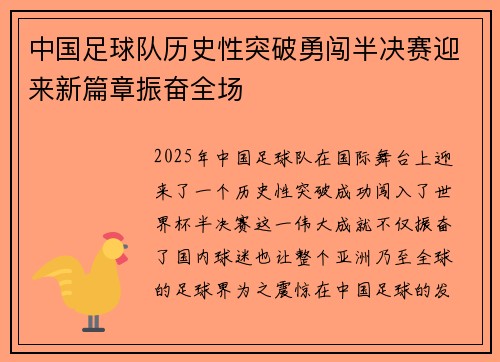 中国足球队历史性突破勇闯半决赛迎来新篇章振奋全场

2025年中国足球队在国际舞台上迎来了一个历史性突破成功闯入了世界杯半决赛这一伟大成就不仅振奋了国内球迷也让整个亚洲乃至全球的足球界为之震惊在中国足球的发